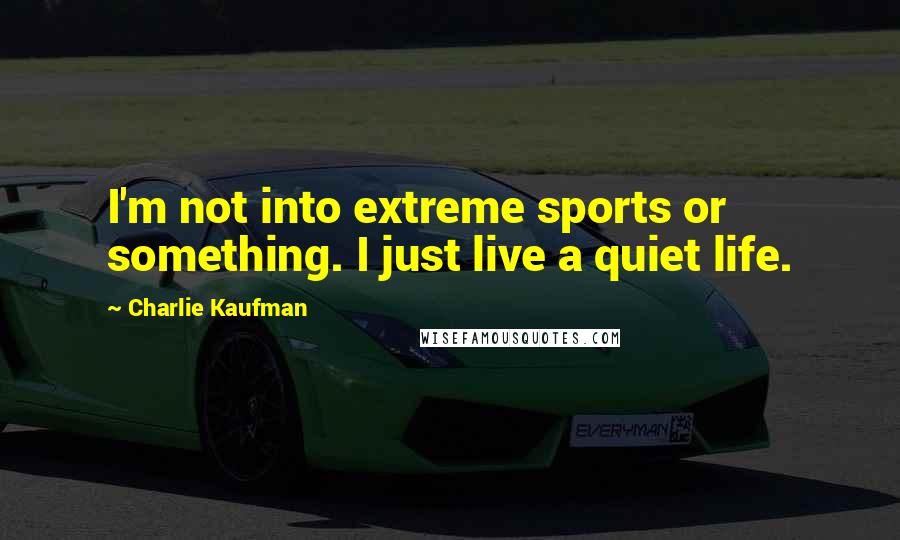 I'm not into extreme sports or something. I just live a quiet life.

~ Charlie Kaufman

WISEFAMOUSQUOTES.COM

EVERYMAN